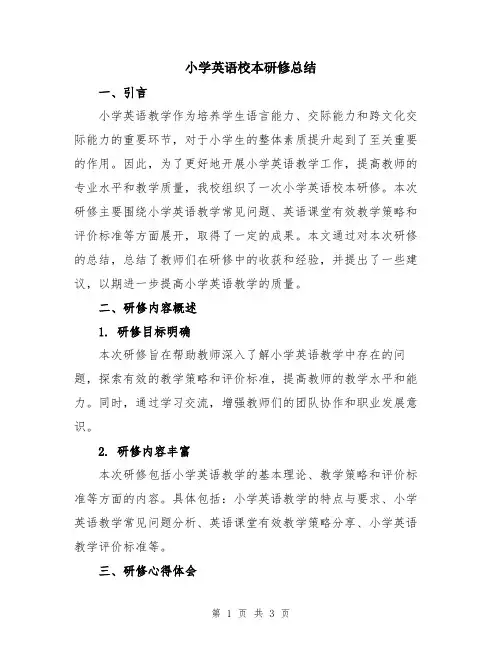 小学英语校本研修总结

一、引言

小学英语教学作为培养学生语言能力、交际能力和跨文化交际能力的重要环节，对于小学生的整体素质提升起到了至关重要的作用。因此，为了更好地开展小学英语教学工作，提高教师的专业水平和教学质量，我校组织了一次小学英语校本研修。本次研修主要围绕小学英语教学常见问题、英语课堂有效教学策略和评价标准等方面展开，取得了一定的成果。本文通过对本次研修的总结，总结了教师们在研修中的收获和经验，并提出了一些建议，以期进一步提高小学英语教学的质量。

二、研修内容概述

1. 研修目标明确

本次研修旨在帮助教师深入了解小学英语教学中存在的问题，探索有效的教学策略和评价标准，提高教师的教学水平和能力。同时，通过学习交流，增强教师们的团队协作和职业发展意识。

2. 研修内容丰富

本次研修包括小学英语教学的基本理论、教学策略和评价标准等方面的内容。具体包括：小学英语教学的特点与要求、小学英语教学常见问题分析、英语课堂有效教学策略分享、小学英语教学评价标准等。

三、研修心得体会

第 1 页 共 3 页